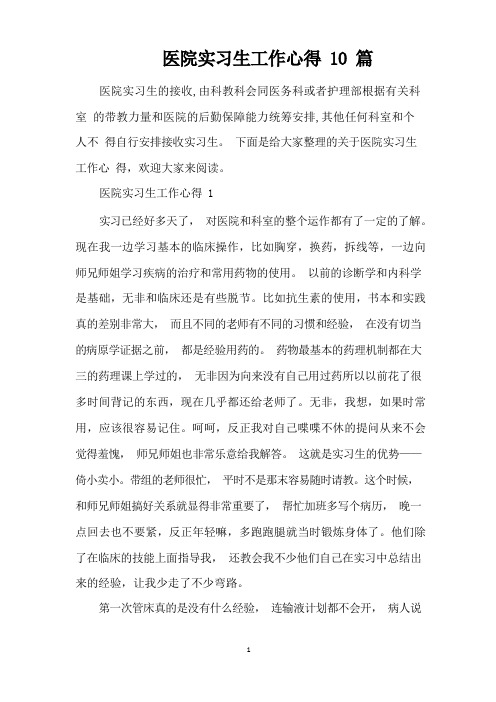 医院实习生工作心得 10 篇

医院实习生的接收,由科教科会同医务科或者护理部根据有关科室 的带教力量和医院的后勤保障能力统筹安排,其他任何科室和个人不 得自行安排接收实习生。 下面是给大家整理的关于医院实习生工作心 得，欢迎大家来阅读。

医院实习生工作心得 1

实习已经好多天了， 对医院和科室的整个运作都有了一定的了解。现在我一边学习基本的临床操作，比如胸穿，换药，拆线等，一边向师兄师姐学习疾病的治疗和常用药物的使用。 以前的诊断学和内科学是基础，无非和临床还是有些脱节。比如抗生素的使用，书本和实践真的差别非常大， 而且不同的老师有不同的习惯和经验， 在没有切当的病原学证据之前， 都是经验用药的。 药物最基本的药理机制都在大三的药理课上学过的， 无非因为向来没有自己用过药所以以前花了很多时间背记的东西，现在几乎都还给老师了。无非，我想，如果时常用，应该很容易记住。呵呵，反正我对自己喋喋不休的提问从来不会觉得羞愧， 师兄师姐也非常乐意给我解答。 这就是实习生的优势——倚小卖小。带组的老师很忙， 平时不是那末容易随时请教。这个时候，和师兄师姐搞好关系就显得非常重要了， 帮忙加班多写个病历， 晚一点回去也不要紧，反正年轻嘛，多跑跑腿就当时锻炼身体了。他们除了在临床的技能上面指导我， 还教会我不少他们自己在实习中总结出来的经验，让我少走了不少弯路。

第一次管床真的是没有什么经验， 连输液计划都不会开， 病人说

1